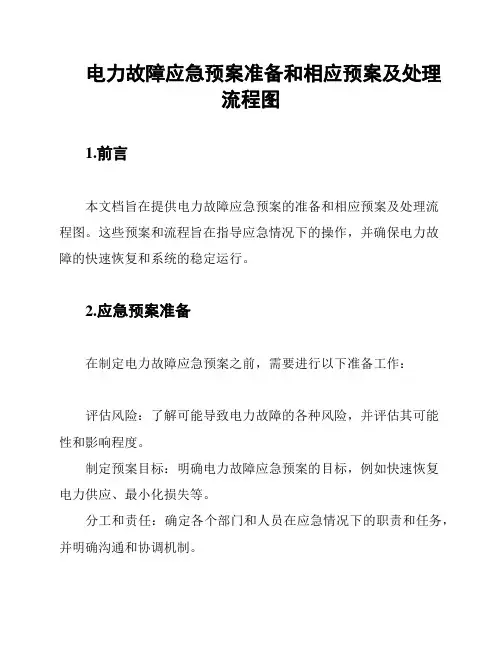 电力故障应急预案准备和相应预案及处理流程图

1.前言

本文档旨在提供电力故障应急预案的准备和相应预案及处理流程图。这些预案和流程旨在指导应急情况下的操作，并确保电力故障的快速恢复和系统的稳定运行。

2.应急预案准备

在制定电力故障应急预案之前，需要进行以下准备工作：

评估风险：了解可能导致电力故障的各种风险，并评估其可能性和影响程度。

制定预案目标：明确电力故障应急预案的目标，例如快速恢复电力供应、最小化损失等。

分工和责任：确定各个部门和人员在应急情况下的职责和任务，并明确沟通和协调机制。